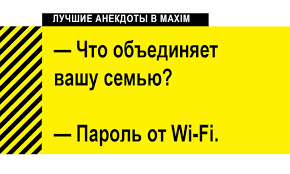 ЛУЧШИЕ АНЕКДОТЫ В MAXIM

— Что объединяет вашу семью?

— Пароль от Wi-Fi.